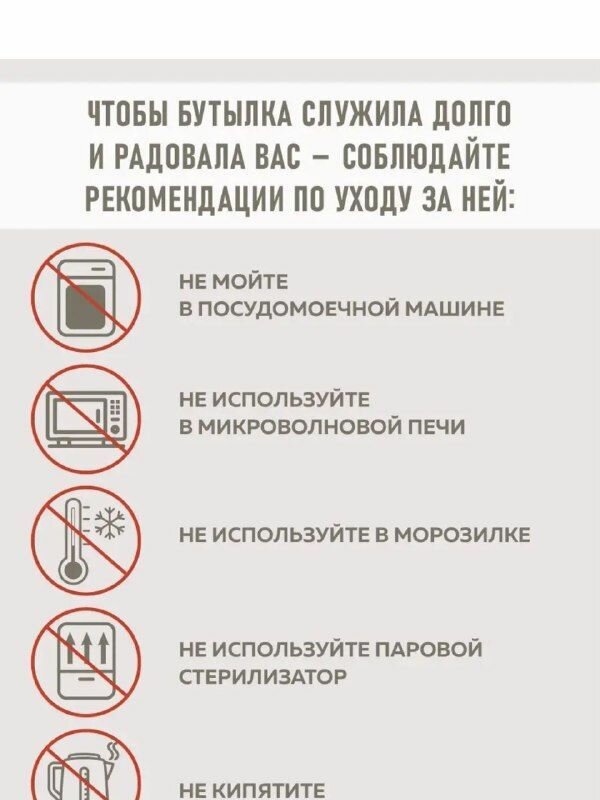 ЧТОБЫ БУТЫЛКА СЛУЖИЛА ДОЛГО И РАДОВАЛА ВАС – СОБЛЮДАЙТЕ РЕКОМЕНДАЦИИ ПО УХОДУ ЗА НЕЙ:

НЕ МОЙТЕ В ПОСУДОМОЕЧНОЙ МАШИНЕ

НЕ ИСПОЛЬЗУЙТЕ В МИКРОВОЛНОВОЙ ПЕЧИ

НЕ ИСПОЛЬЗУЙТЕ В МОРОЗИЛКЕ

НЕ ИСПОЛЬЗУЙТЕ ПАРОВОЙ СТЕРИЛИЗАТОР

НЕ КИПЯТИТЕ